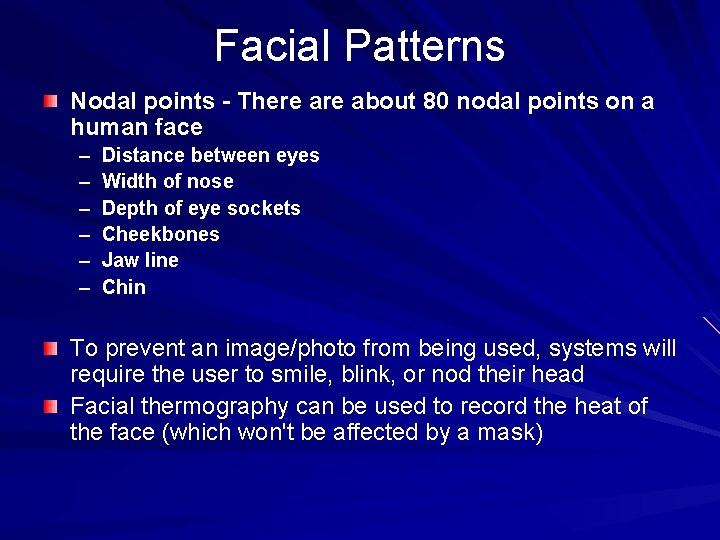 Facial Patterns

Nodal points - There are about 80 nodal points on a human face

– Distance between eyes
– Width of nose
– Depth of eye sockets
– Cheekbones
– Jaw line
– Chin

To prevent an image/photo from being used, systems will require the user to smile, blink, or nod their head

Facial thermography can be used to record the heat of the face (which won't be affected by a mask)